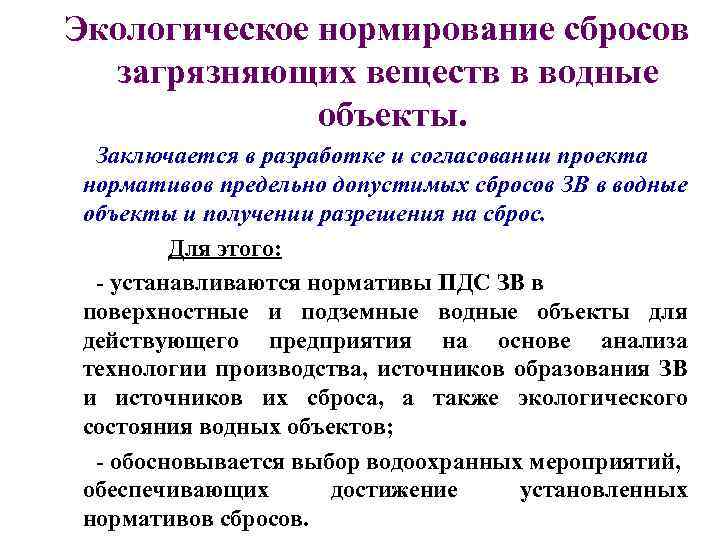 Экологическое нормирование сбросов загрязняющих веществ в водные объекты.

Заключается в разработке и согласовании проекта нормативов предельно допустимых сбросов ЗВ в водные объекты и получении разрешения на сброс.

Для этого:

- устанавливаются нормативы ПДС ЗВ в поверхностные и подземные водные объекты для действующего предприятия на основе анализа технологии производства, источников образования ЗВ и источников их сброса, а также экологического состояния водных объектов;

- обосновывается выбор водоохранных мероприятий, обеспечивающих достижение установленных нормативов сбросов.